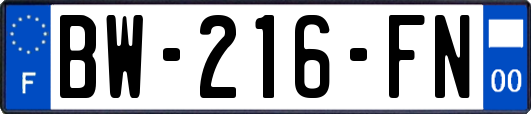 F
BW-216-FN
00